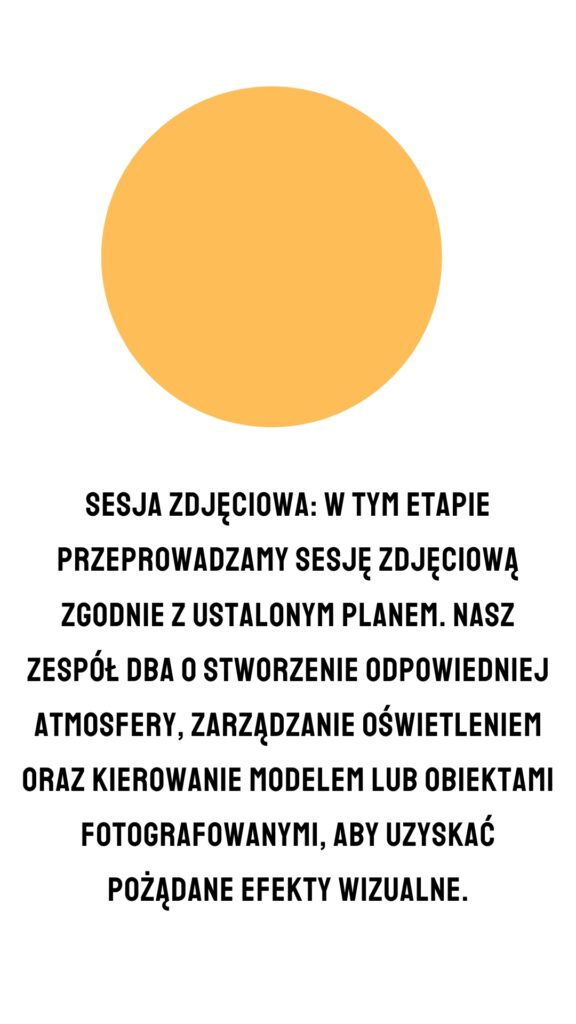 SESJA ZDJĘCIOWA: W TYM ETAPIE PRZEPROWADZAMY SESJĘ ZDJĘCIOWĄ ZGODNIE Z USTALONYM PLANEM. NASZ ZESPÓŁ DBA O STWORZENIE ODPOWIEDNIEJ ATMOSFERY, ZARZĄDZANIE OŚWIETLENIEM ORAZ KIEROWANIE MODELEM LUB OBIEKTAMI FOTOGRAFOWANYMI, ABY UZYSKAĆ POŻĄDANE EFEKTY WIZUALNE.